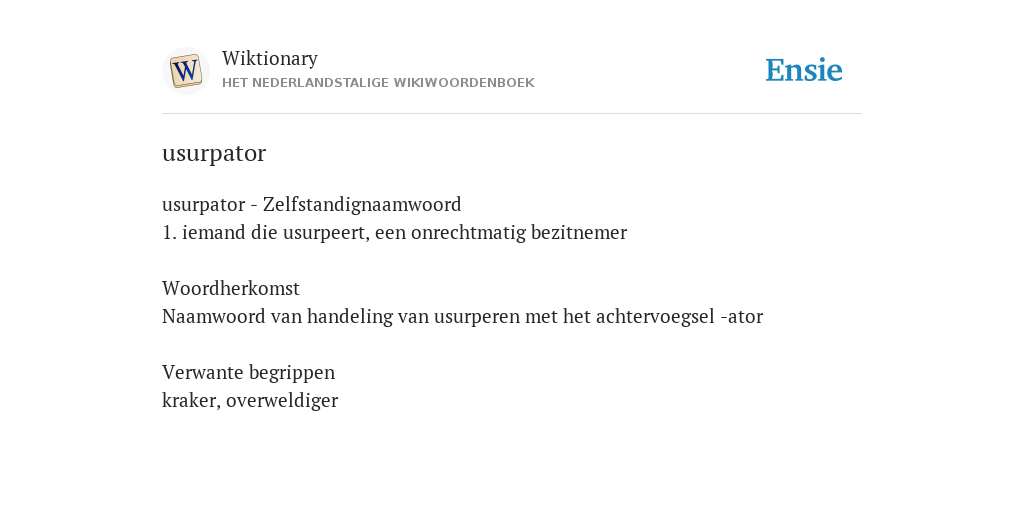 W

Wiktionary
HET NEDERLANDSTALIGE WIKIWOORDENBOEK

Ensie

usurpator

usurpator - Zelfstandignaamwoord
1. iemand die usurpeert, een onrechtmatig bezitnemer

Woordherkomst
Naamwoord van handeling van usurperen met het achtervoegsel -ator

Verwante begrippen
kraker, overweldiger